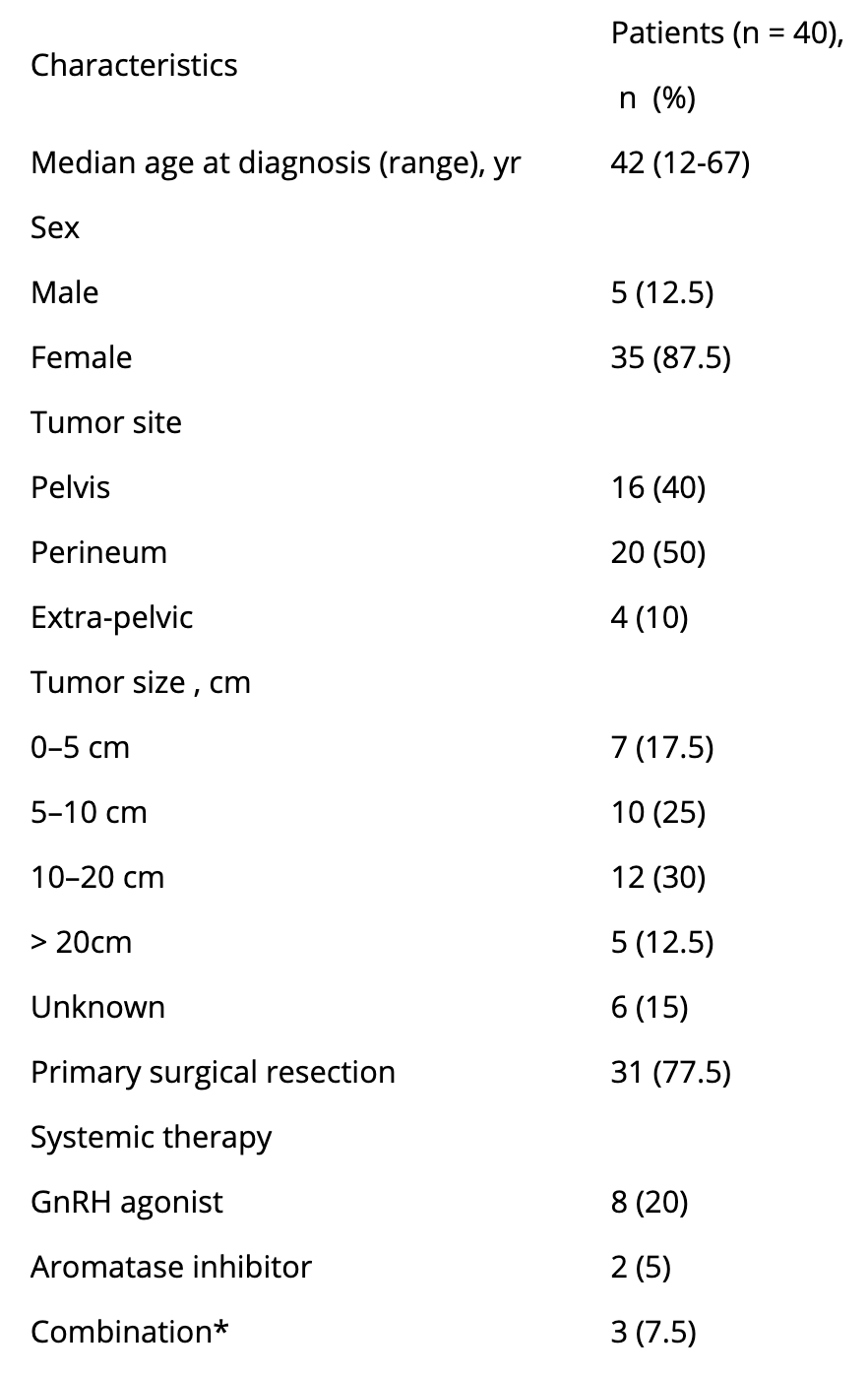 | Characteristics | Patients (n = 40), n (%) |
|---|---|
| Median age at diagnosis (range), yr | 42 (12-67) |
| Sex | |
| Male | 5 (12.5) |
| Female | 35 (87.5) |
| Tumor site | |
| Pelvis | 16 (40) |
| Perineum | 20 (50) |
| Extra-pelvic | 4 (10) |
| Tumor size , cm | |
| 0–5 cm | 7 (17.5) |
| 5–10 cm | 10 (25) |
| 10–20 cm | 12 (30) |
| > 20cm | 5 (12.5) |
| Unknown | 6 (15) |
| Primary surgical resection | 31 (77.5) |
| Systemic therapy | |
| GnRH agonist | 8 (20) |
| Aromatase inhibitor | 2 (5) |
| Combination* | 3 (7.5) |